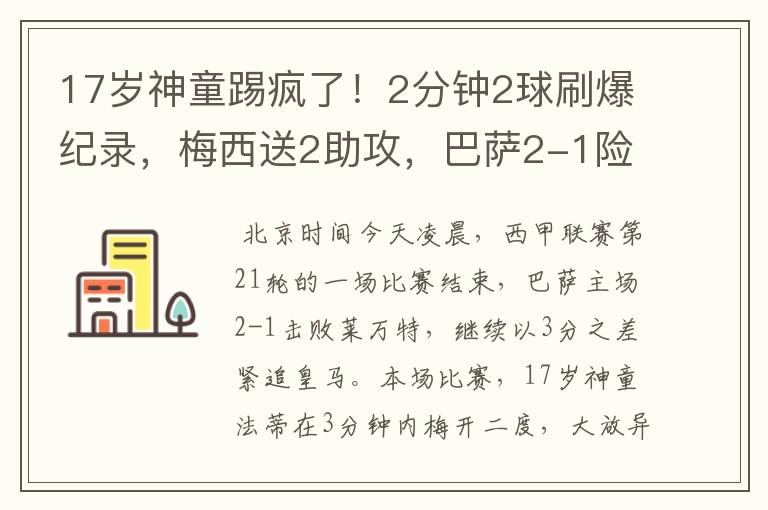 17岁神童踢疯了！2分钟2球刷爆纪录，梅西送2助攻，巴萨2-1险

北京时间今天凌晨，西甲联赛第21轮的一场比赛结束，巴萨主场2-1击败莱万特，继续以3分之差紧追皇马。本场比赛，17岁神童法蒂在3分钟内梅开二度，大放异